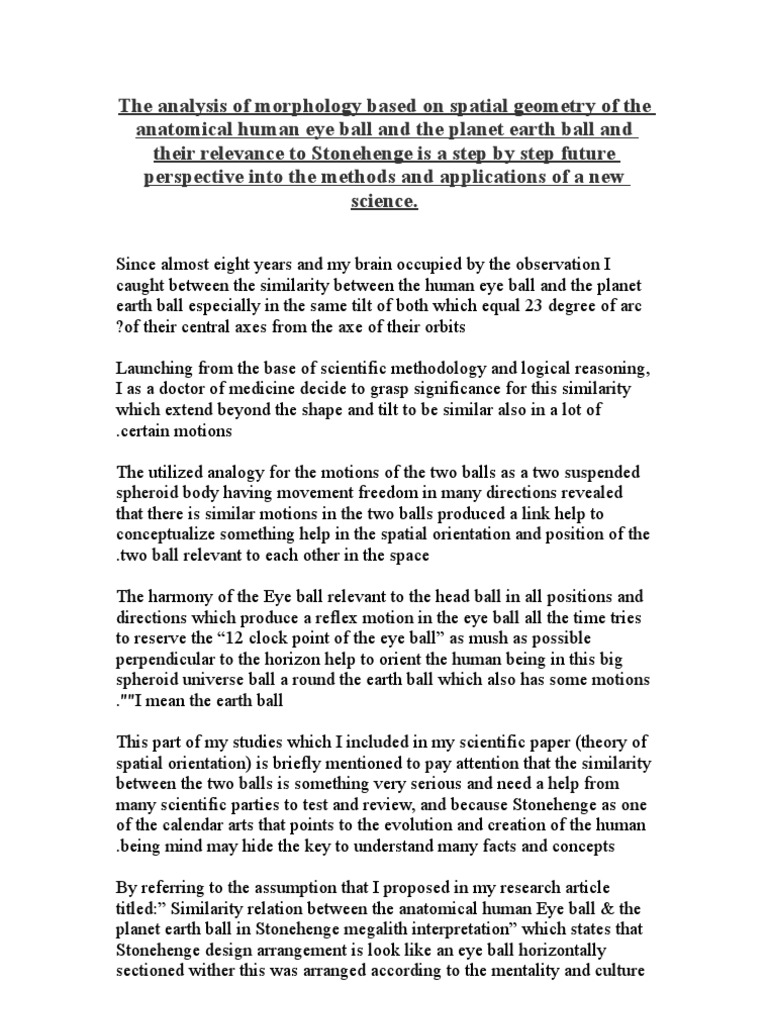 The analysis of morphology based on spatial geometry of the anatomical human eye ball and the planet earth ball and their relevance to Stonehenge is a step by step future perspective into the methods and applications of a new science.

Since almost eight years and my brain occupied by the observation I caught between the similarity between the human eye ball and the planet earth ball especially in the same tilt of both which equal 23 degree of arc ?of their central axes from the axe of their orbits

Launching from the base of scientific methodology and logical reasoning, I as a doctor of medicine decide to grasp significance for this similarity which extend beyond the shape and tilt to be similar also in a lot of .certain motions

The utilized analogy for the motions of the two balls as a two suspended spheroid body having movement freedom in many directions revealed that there is similar motions in the two balls produced a link help to conceptualize something help in the spatial orientation and position of the .two ball relevant to each other in the space

The harmony of the Eye ball relevant to the head ball in all positions and directions which produce a reflex motion in the eye ball all the time tries to reserve the “12 clock point of the eye ball” as mush as possible perpendicular to the horizon help to orient the human being in this big spheroid universe ball a round the earth ball which also has some motions .""I mean the earth ball

This part of my studies which I included in my scientific paper (theory of spatial orientation) is briefly mentioned to pay attention that the similarity between the two balls is something very serious and need a help from many scientific parties to test and review, and because Stonehenge as one of the calendar arts that points to the evolution and creation of the human .being mind may hide the key to understand many facts and concepts

By referring to the assumption that I proposed in my research article titled:” Similarity relation between the anatomical human Eye ball & the planet earth ball in Stonehenge megalith interpretation” which states that Stonehenge design arrangement is look like an eye ball horizontally sectioned wither this was arranged according to the mentality and culture